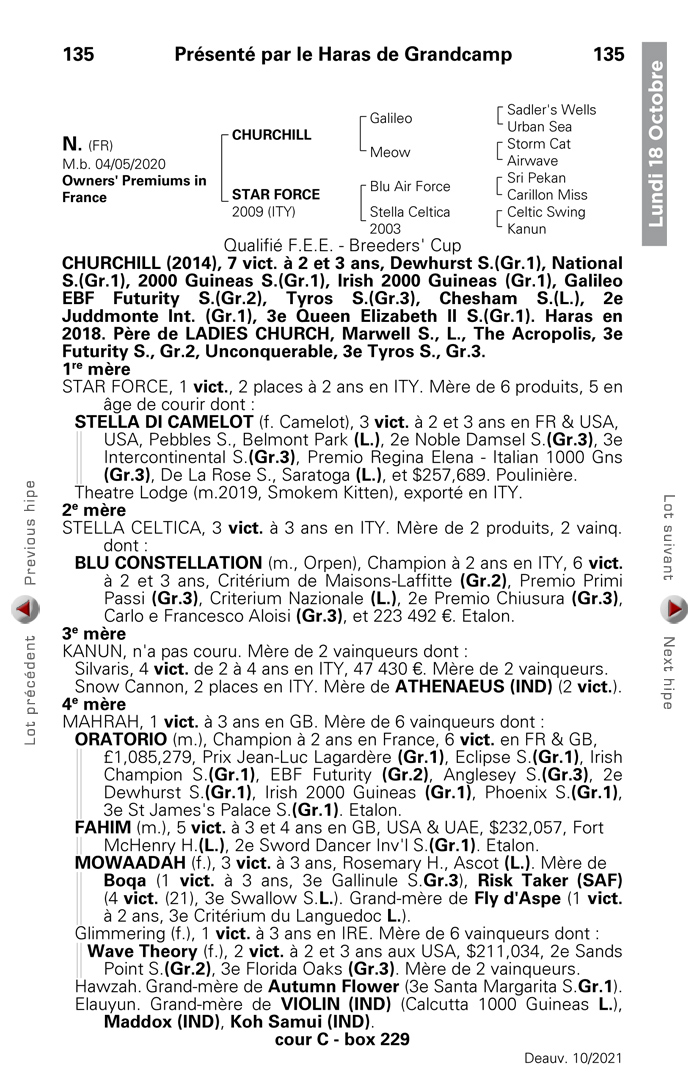 135 Présenté par le Haras de Grandcamp 135

Lundi 18 Octobre

N. (FR)
M.b. 04/05/2020
Owners' Premiums in France

CHURCHILL
STAR FORCE
2009 (ITY)

Galileo
Meow
Blu Air Force
Stella Celtica
2003

Sadler's Wells
Urban Sea
Storm Cat
Airwave
Sri Pekan
Carillon Miss
Celtic Swing
Kanun

Qualifié F.E.E. - Breeders' Cup

CHURCHILL (2014), 7 vict. à 2 et 3 ans, Dewhurst S.(Gr.1), National S.(Gr.1), 2000 Guineas S.(Gr.1), Irish 2000 Guineas (Gr.1), Galileo EBF Futurity S.(Gr.2), Tyros S.(Gr.3), Chesham S.(L.), 2e Juddmonte Int. (Gr.1), 3e Queen Elizabeth II S.(Gr.1). Haras en 2018. Père de LADIES CHURCH, Marwell S., L., The Acropolis, 3e Futurity S., Gr.2, Unconquerable, 3e Tyros S., Gr.3.

1re mère
STAR FORCE, 1 vict., 2 places à 2 ans en ITY. Mère de 6 produits, 5 en âge de courir dont :
STELLA DI CAMELOT (f. Camelot), 3 vict. à 2 et 3 ans en FR & USA, USA, Pebbles S., Belmont Park (L.), 2e Noble Damsel S.(Gr.3), 3e Intercontinental S.(Gr.3), Premio Regina Elena - Italian 1000 Gns (Gr.3), De La Rose S., Saratoga (L.), et $257,689. Poulinière.
Theatre Lodge (m.2019, Smokem Kitten), exporté en ITY.

2e mère
STELLA CELTICA, 3 vict. à 3 ans en ITY. Mère de 2 produits, 2 vainq. dont :
BLU CONSTELLATION (m., Orpen), Champion à 2 ans en ITY, 6 vict. à 2 et 3 ans, Critérium de Maisons-Laffitte (Gr.2), Premio Primi Passi (Gr.3), Criterium Nazionale (L.), 2e Premio Chiusura (Gr.3), Carlo e Francesco Aloisi (Gr.3), et 223 492 €. Etalon.

3e mère
KANUN, n'a pas couru. Mère de 2 vainqueurs dont :
Silvaris, 4 vict. de 2 à 4 ans en ITY, 47 430 €. Mère de 2 vainqueurs.
Snow Cannon, 2 places en ITY. Mère de ATHENAEUS (IND) (2 vict.).

4e mère
MAHRAH, 1 vict. à 3 ans en GB. Mère de 6 vainqueurs dont :
ORATORIO (m.), Champion à 2 ans en France, 6 vict. en FR & GB, £1,085,279, Prix Jean-Luc Lagardère (Gr.1), Eclipse S.(Gr.1), Irish Champion S.(Gr.1), EBF Futurity (Gr.2), Anglesey S.(Gr.3), 2e Dewhurst S.(Gr.1), Irish 2000 Guineas (Gr.1), Phoenix S.(Gr.1), 3e St James's Palace S.(Gr.1). Etalon.
FAHIM (m.), 5 vict. à 3 et 4 ans en GB, USA & UAE, $232,057, Fort McHenry H.(L.), 2e Sword Dancer Inv'l S.(Gr.1). Etalon.
MOWAADAH (f.), 3 vict. à 3 ans, Rosemary H., Ascot (L.). Mère de Boqa (1 vict. à 3 ans, 3e Gallinule S.Gr.3), Risk Taker (SAF) (4 vict. (21), 3e Swallow S.L.). Grand-mère de Fly d'Aspe (1 vict. à 2 ans, 3e Critérium du Languedoc L.).
Glimmering (f.), 1 vict. à 3 ans en IRE. Mère de 6 vainqueurs dont :
Wave Theory (f.), 2 vict. à 2 et 3 ans aux USA, $211,034, 2e Sands Point S.(Gr.2), 3e Florida Oaks (Gr.3). Mère de 2 vainqueurs.
Hawzah. Grand-mère de Autumn Flower (3e Santa Margarita S.Gr.1).
Elauyun. Grand-mère de VIOLIN (IND) (Calcutta 1000 Guineas L.), Maddox (IND), Koh Samui (IND).

cour C - box 229

Deauv. 10/2021

Lot précédent Previous hipe
Lot suivant Next hipe